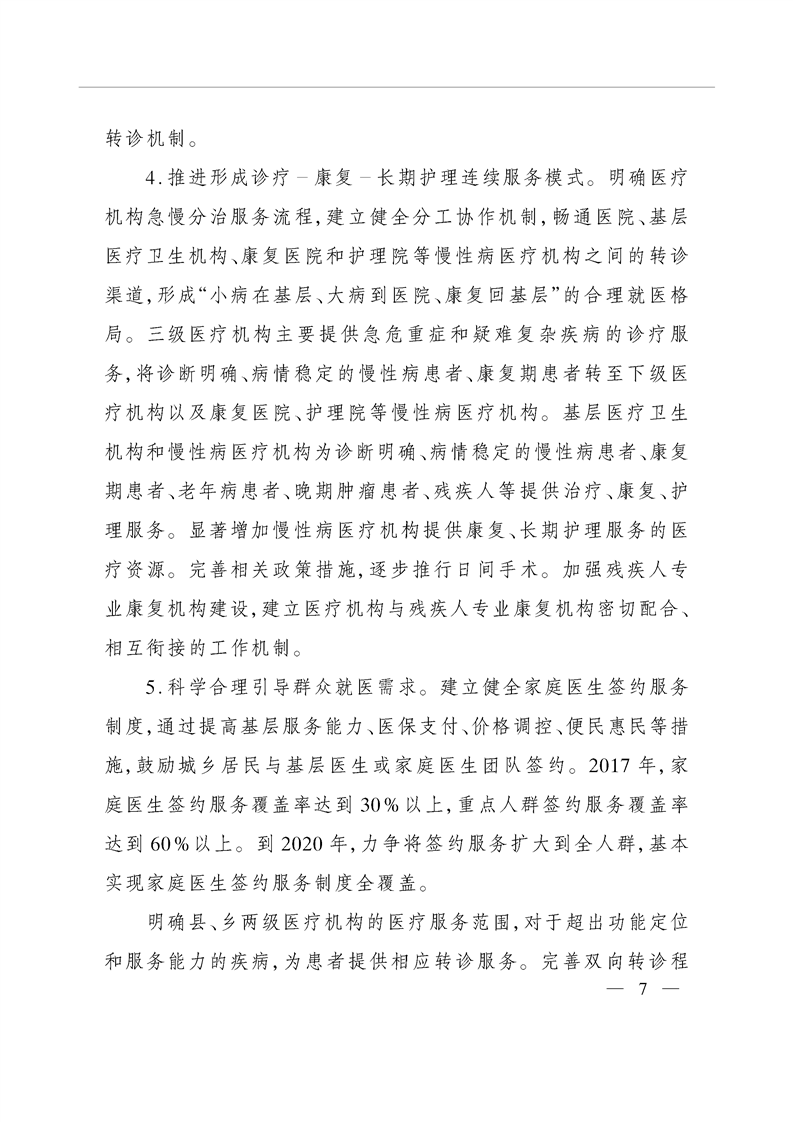 转诊机制。

4.推进形成诊疗－康复－长期护理连续服务模式。明确医疗机构急慢分治服务流程，建立健全分工协作机制，畅通医院、基层医疗卫生机构、康复医院和护理院等慢性病医疗机构之间的转诊渠道，形成“小病在基层、大病到医院、康复回基层”的合理就医格局。三级医疗机构主要提供急危重症和疑难复杂疾病的诊疗服务，将诊断明确、病情稳定的慢性病患者、康复期患者转至下级医疗机构以及康复医院、护理院等慢性病医疗机构。基层医疗卫生机构和慢性病医疗机构为诊断明确、病情稳定的慢性病患者、康复期患者、老年病患者、晚期肿瘤患者、残疾人等提供治疗、康复、护理服务。显著增加慢性病医疗机构提供康复、长期护理服务的医疗资源。完善相关政策措施，逐步推行日间手术。加强残疾人专业康复机构建设，建立医疗机构与残疾人专业康复机构密切配合、相互衔接的工作机制。

5.科学合理引导群众就医需求。建立健全家庭医生签约服务制度，通过提高基层服务能力、医保支付、价格调控、便民惠民等措施，鼓励城乡居民与基层医生或家庭医生团队签约。2017年，家庭医生签约服务覆盖率达到30%以上，重点人群签约服务覆盖率达到60%以上。到2020年，力争将签约服务扩大到全人群，基本实现家庭医生签约服务制度全覆盖。

明确县、乡两级医疗机构的医疗服务范围，对于超出功能定位和服务能力的疾病，为患者提供相应转诊服务。完善双向转诊程

— 7 —